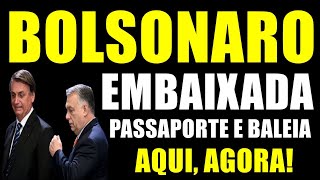 BOLSONARO
EMBAIXADA
PASSAPORTE E BALEIA
AQUI, AGORA!